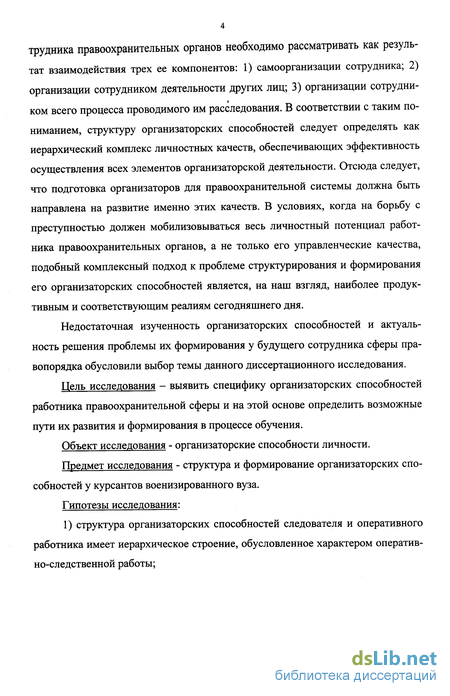 4

трудника правоохранительных органов необходимо рассматривать как результат взаимодействия трех ее компонентов: 1) самоорганизации сотрудника; 2) организации сотрудником деятельности других лиц; 3) организации сотрудником всего процесса проводимого им расследования. В соответствии с таким пониманием, структуру организаторских способностей следует определять как иерархический комплекс личностных качеств, обеспечивающих эффективность осуществления всех элементов организаторской деятельности. Отсюда следует, что подготовка организаторов для правоохранительной системы должна быть направлена на развитие именно этих качеств. В условиях, когда на борьбу с преступностью должен мобилизовываться весь личностный потенциал работника правоохранительных органов, а не только его управленческие качества, подобный комплексный подход к проблеме структурирования и формирования его организаторских способностей является, на наш взгляд, наиболее продуктивным и соответствующим реалиям сегодняшнего дня.

Недостаточная изученность организаторских способностей и актуальность решения проблемы их формирования у будущего сотрудника сферы правопорядка обусловили выбор темы данного диссертационного исследования.

Цель исследования – выявить специфику организаторских способностей работника правоохранительной сферы и на этой основе определить возможные пути их развития и формирования в процессе обучения.

Объект исследования - организаторские способности личности.

Предмет исследования - структура и формирование организаторских способностей у курсантов военизированного вуза.

Гипотезы исследования:

1) структура организаторских способностей следователя и оперативного работника имеет иерархическое строение, обусловленное характером оперативно-следственной работы;

dsLib.net
библиотека диссертаций